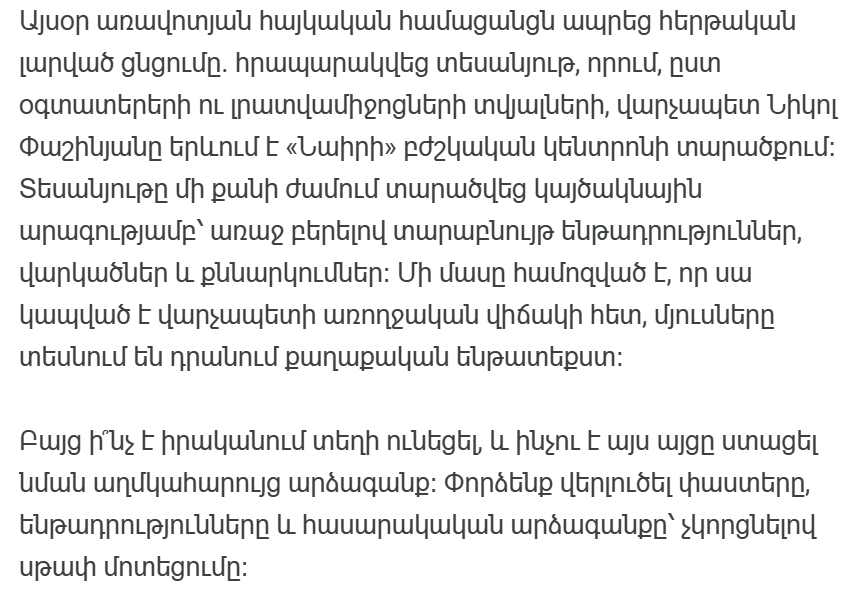 Այսօր առավոտյան հայկական համացանցն ապրեց հերթական լարված ցնցումը. հրապարակվեց տեսանյութ, որում, ըստ օգտատերերի ու լրատվամիջոցների տվյալների, վարչապետ Նիկոլ Փաշինյանը երևում է «Նաիրի» բժշկական կենտրոնի տարածքում: Տեսանյութը մի քանի ժամում տարածվեց կայծակնային արագությամբ՝ առաջ բերելով տարաբնույթ ենթադրություններ, վարկածներ և քննարկումներ: Մի մասը համոզված է, որ սա կապված է վարչապետի առողջական վիճակի հետ, մյուսները տեսնում են դրանում քաղաքական ենթատեքստ:

Բայց ի՞նչ է իրականում տեղի ունեցել, և ինչու է այս այցը ստացել նման աղմկահարույց արձագանք: Փորձենք վերլուծել փաստերը, ենթադրությունները և հասարակական արձագանքը՝ չկորցնելով սթափ մոտեցումը: